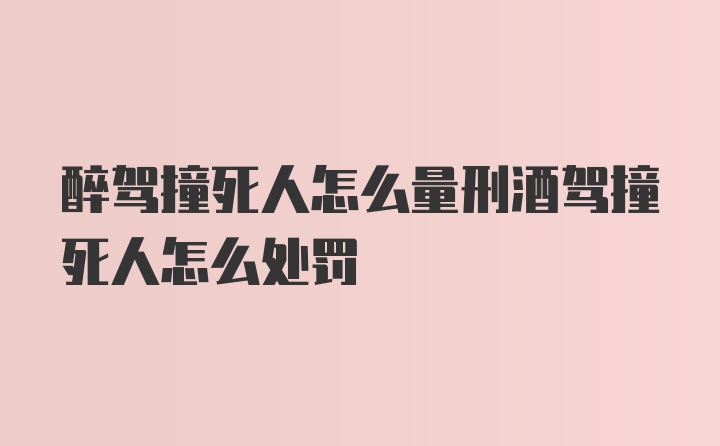 醉驾撞死人怎么量刑酒驾撞死人怎么处罚